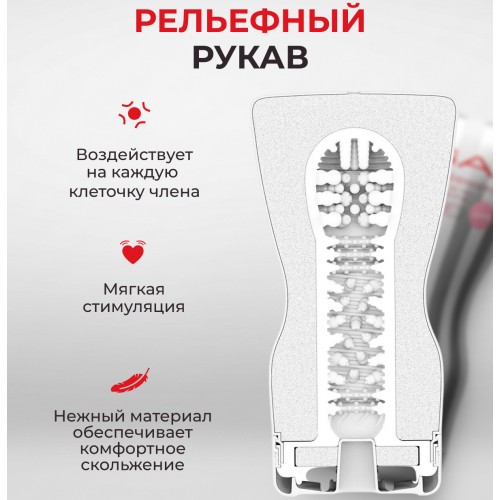 РЕЛЬЕФНЫЙ
РУКАВ

Воздействует на каждую клеточку члена

Мягкая стимуляция

Нежный материал обеспечивает комфортное скольжение